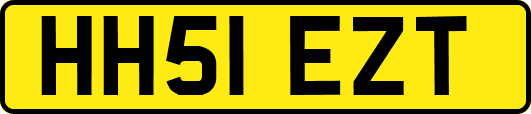 HH51 EZT